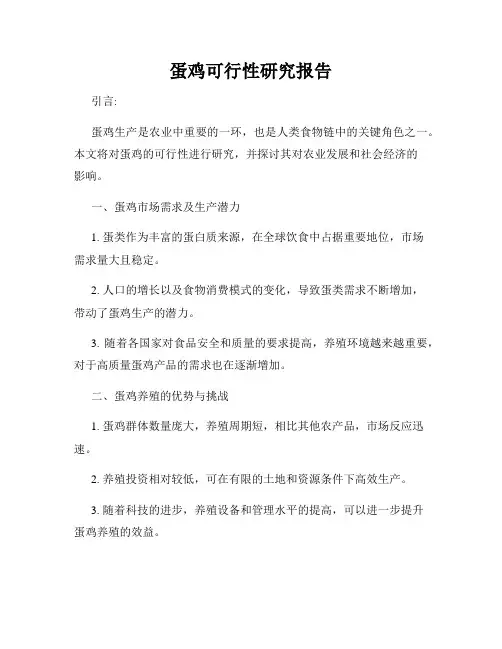 蛋鸡可行性研究报告

引言:

蛋鸡生产是农业中重要的一环，也是人类食物链中的关键角色之一。本文将对蛋鸡的可行性进行研究，并探讨其对农业发展和社会经济的影响。

一、蛋鸡市场需求及生产潜力

1. 蛋类作为丰富的蛋白质来源，在全球饮食中占据重要地位，市场需求量大且稳定。

2. 人口的增长以及食物消费模式的变化，导致蛋类需求不断增加，带动了蛋鸡生产的潜力。

3. 随着各国家对食品安全和质量的要求提高，养殖环境越来越重要，对于高质量蛋鸡产品的需求也在逐渐增加。

二、蛋鸡养殖的优势与挑战

1. 蛋鸡群体数量庞大，养殖周期短，相比其他农产品，市场反应迅速。

2. 养殖投资相对较低，可在有限的土地和资源条件下高效生产。

3. 随着科技的进步，养殖设备和管理水平的提高，可以进一步提升蛋鸡养殖的效益。